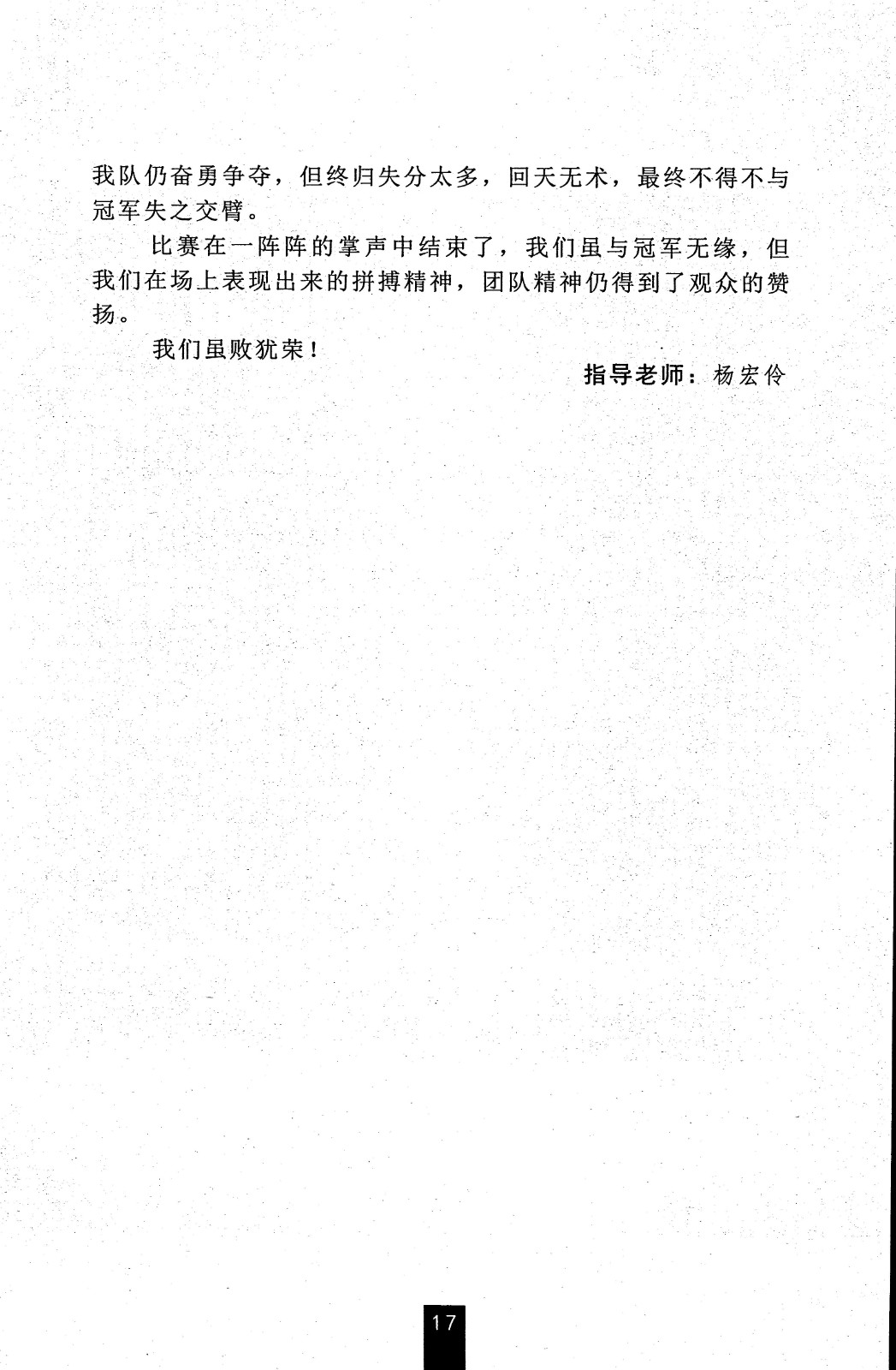 我队仍奋勇争夺，但终归失分太多，回天无术，最终不得不与冠军失之交臂。

比赛在一阵阵的掌声中结束了，我们虽与冠军无缘，但我们在场上表现出来的拼搏精神，团队精神仍得到了观众的赞扬。

我们虽败犹荣！

指导老师：杨宏伶

17